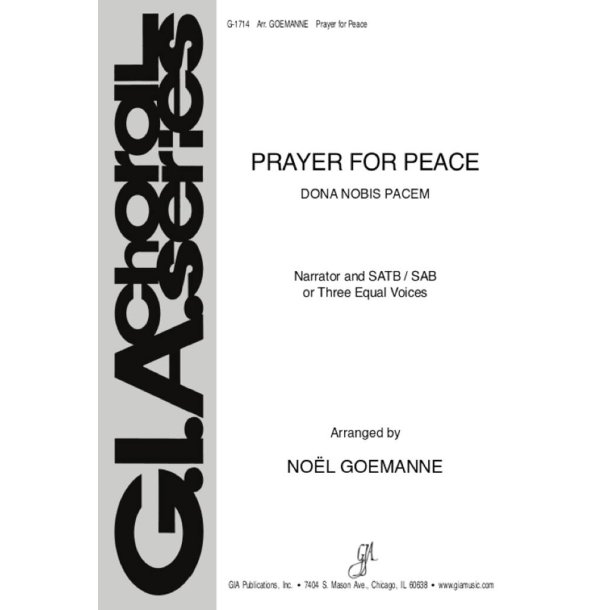 G.I.A. choral series

G-1714 Arr. GOEMANNE Prayer for Peace

PRAYER FOR PEACE

DONA NOBIS PACEM

Narrator and SATB / SAB
or Three Equal Voices

Arranged by

NOËL GOEMANNE

GIA

GIA Publications, Inc. • 7404 S. Mason Ave., Chicago, IL 60638 • www.giamusic.com